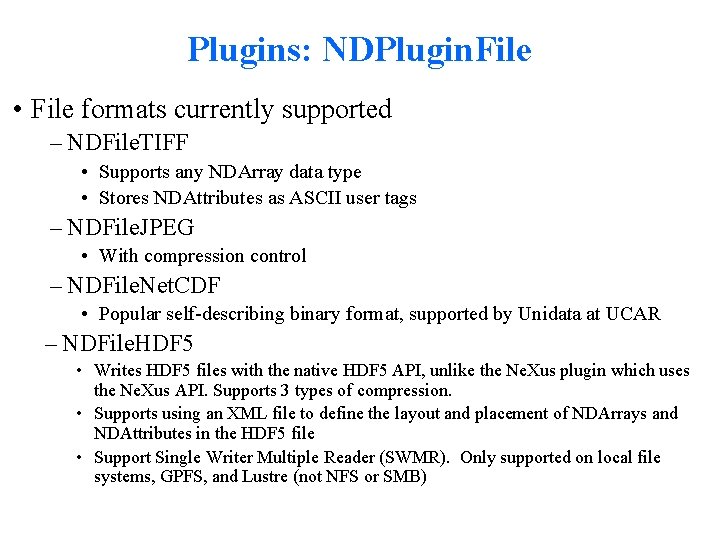 Plugins: NDPluginFile

• File formats currently supported
– NDFileTIFF
• Supports any NDArray data type
• Stores NDAttributes as ASCII user tags
– NDFileJPEG
• With compression control
– NDFileNetCDF
• Popular self-describing binary format, supported by Unidata at UCAR
– NDFileHDF5
• Writes HDF5 files with the native HDF5 API, unlike the NeXus plugin which uses the NeXus API. Supports 3 types of compression.
• Supports using an XML file to define the layout and placement of NDArrays and NDAttributes in the HDF5 file
• Support Single Writer Multiple Reader (SWMR). Only supported on local file systems, GPFS, and Lustre (not NFS or SMB)